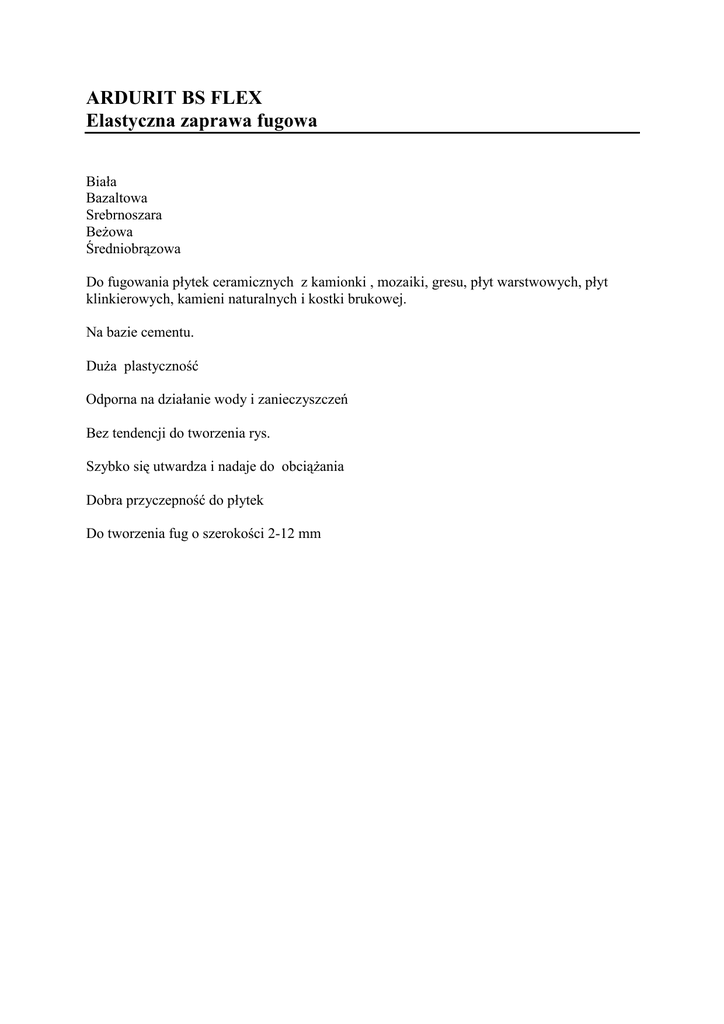 ARDURIT BS FLEX
Elastyczna zaprawa fugowa

Biała
Bazaltowa
Srebrnoszara
Beżowa
Średniobrązowa

Do fugowania płytek ceramicznych z kamionki , mozaiki, gresu, płyt warstwowych, płyt klinkierowych, kamieni naturalnych i kostki brukowej.

Na bazie cementu.

Duża plastyczność

Odporna na działanie wody i zanieczyszczeń

Bez tendencji do tworzenia rys.

Szybko się utwardza i nadaje do obciążania

Dobra przyczepność do płytek

Do tworzenia fug o szerokości 2-12 mm